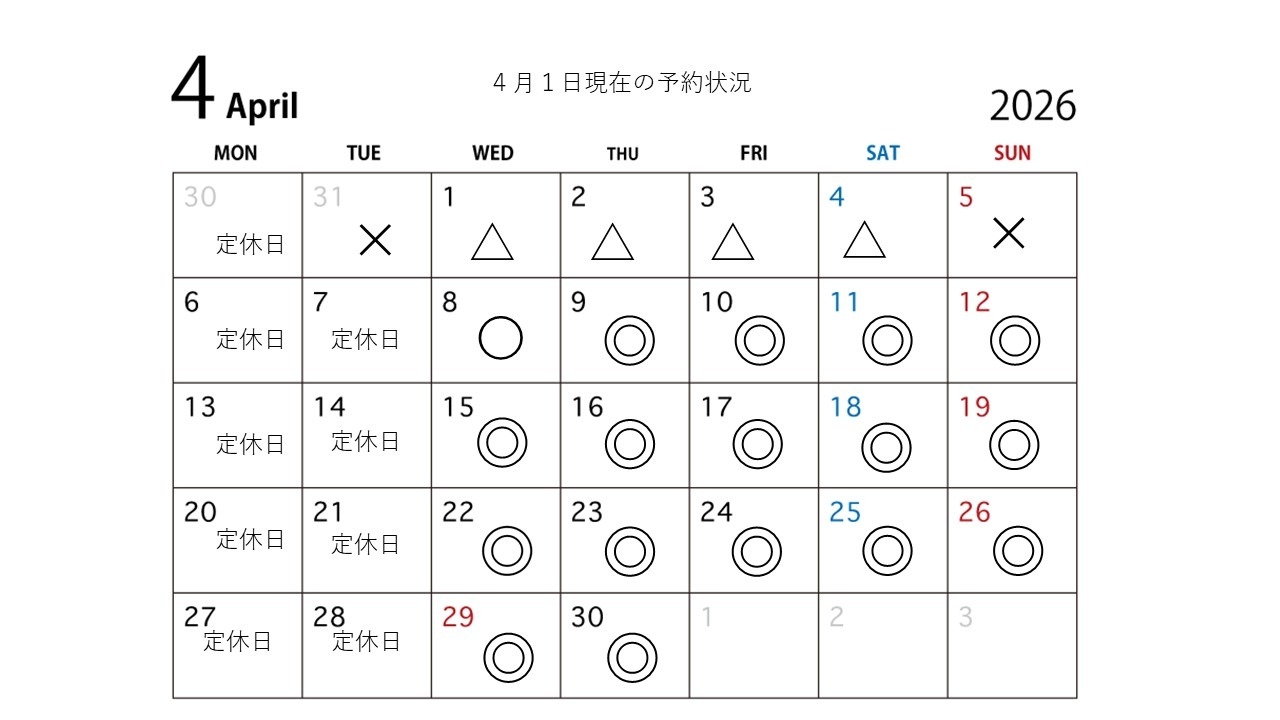 4 April

４月１日現在の予約状況

2026

| MON | TUE | WED | THU | FRI | SAT | SUN |
|---|---|---|---|---|---|---|
| 30 定休日 | 31 × | 1 △ | 2 △ | 3 △ | 4 △ | 5 × |
| 6 定休日 | 7 定休日 | 8 ○ | 9 ◎ | 10 ◎ | 11 ◎ | 12 ◎ |
| 13 定休日 | 14 定休日 | 15 ◎ | 16 ◎ | 17 ◎ | 18 ◎ | 19 ◎ |
| 20 定休日 | 21 定休日 | 22 ◎ | 23 ◎ | 24 ◎ | 25 ◎ | 26 ◎ |
| 27 定休日 | 28 定休日 | 29 ◎ | 30 ◎ | 1 | 2 | 3 |